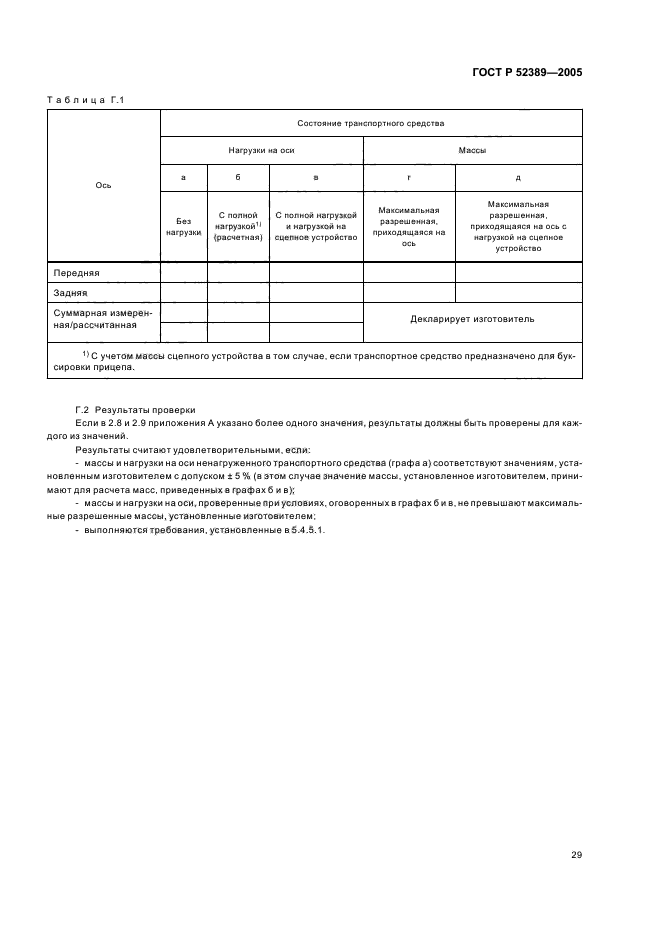 ГОСТ Р 52389—2005

Таблица Г.1

| Ось | Состояние транспортного средства | | | | |
|---|---|---|---|---|---|
| | Нагрузки на оси | | | Массы | |
| | а | б | в | г | д |
| | Без нагрузки | С полной нагрузкой$^{1)}$ (расчетная) | С полной нагрузкой и нагрузкой на сцепное устройство | Максимальная разрешенная, приходящаяся на ось | Максимальная разрешенная, приходящаяся на ось с нагрузкой на сцепное устройство |
| Передняя | | | | | |
| Задняя | | | | | |
| Суммарная измеренная/рассчитанная | | | | Декларирует изготовитель | |

$^{1)}$ С учетом массы сцепного устройства в том случае, если транспортное средство предназначено для буксировки прицепа.

Г.2 Результаты проверки

Если в 2.8 и 2.9 приложения А указано более одного значения, результаты должны быть проверены для каждого из значений.

Результаты считают удовлетворительными, если:

- массы и нагрузки на оси ненагруженного транспортного средства (графа а) соответствуют значениям, установленным изготовителем с допуском ± 5 % (в этом случае значение массы, установленное изготовителем, принимают для расчета масс, приведенных в графах б и в);

- массы и нагрузки на оси, проверенные при условиях, оговоренных в графах б и в, не превышают максимальные разрешенные массы, установленные изготовителем;

- выполняются требования, установленные в 5.4.5.1.

29